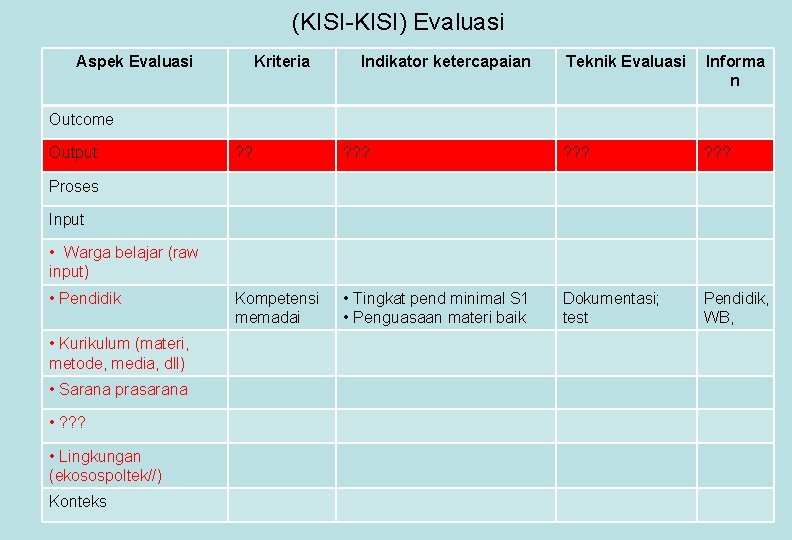 (KISI-KISI) Evaluasi

| Aspek Evaluasi | Kriteria | Indikator ketercapaian | Teknik Evaluasi | Informan |
|---|---|---|---|---|
| Outcome | | | | |
| Output | ?? | ??? | ??? | ??? |
| Proses | | | | |
| Input | | | | |
| • Warga belajar (raw input) | | | | |
| • Pendidik | Kompetensi memadai | • Tingkat pend minimal S1 • Penguasaan materi baik | Dokumentasi; test | Pendidik, WB, |
| • Kurikulum (materi, metode, media, dll) | | | | |
| • Sarana prasarana | | | | |
| • ??? | | | | |
| • Lingkungan (ekosospoltek//) | | | | |
| Konteks | | | | |